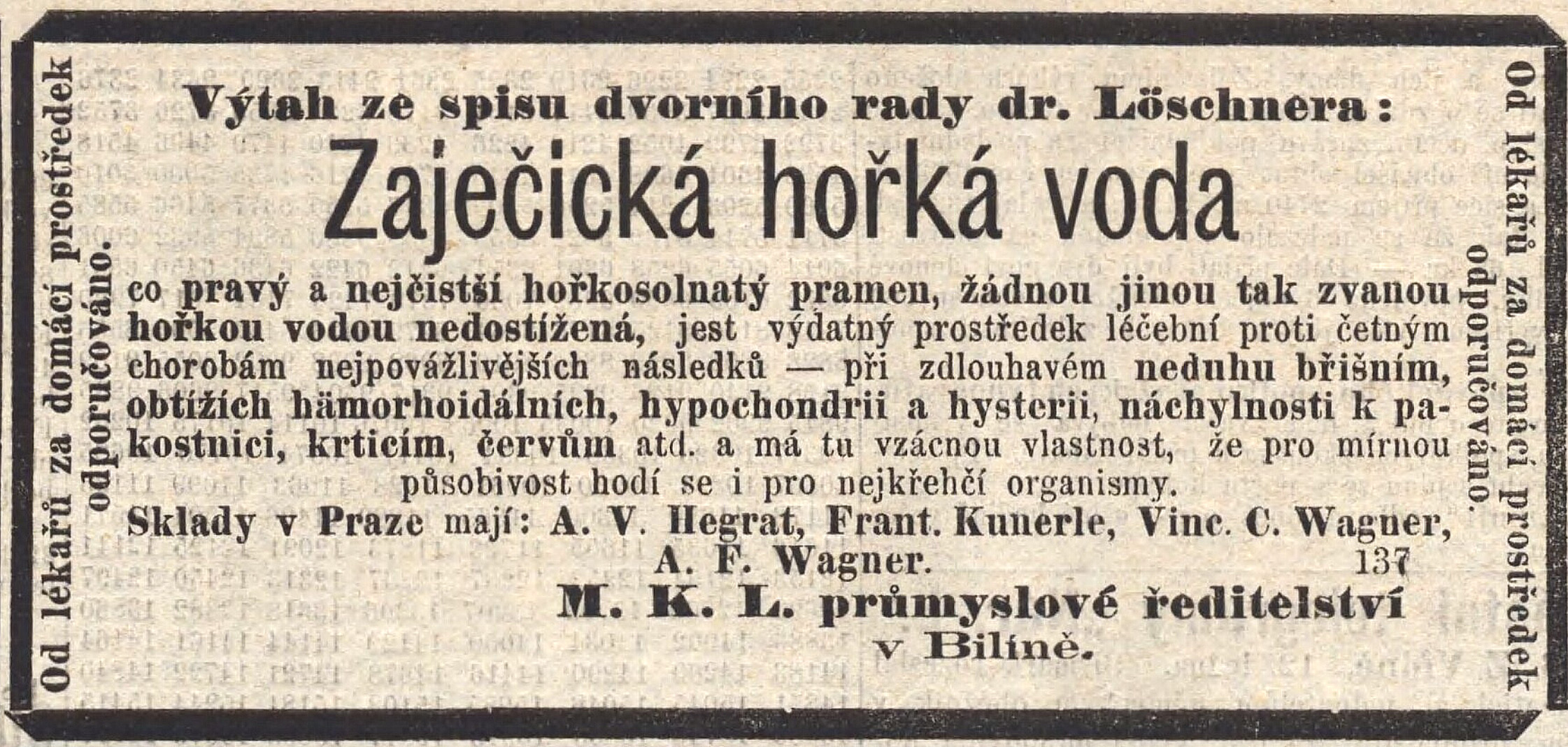 Od lékařů za domácí prostředek odporučováno.

Výtah ze spisu dvorního rady dr. Löschnera:

Zaječická hořká voda

co pravý a nejčistší hořkosolnatý pramen, žádnou jinou tak zvanou hořkou vodou nedostížená, jest výdatný prostředek léčební proti četným chorobám nejpovážlivějších následků — při zdlouhavém neduhu břišním, obtížích hämorhoidálních, hypochondrii a hysterii, náchylnosti k pakostnici, krticím, červům atd. a má tu vzácnou vlastnost, že pro mírnou působivost hodí se i pro nejkřehčí organismy.

Sklady v Praze mají: A. V. Hegrat, Frant. Kunerle, Vinc. C. Wagner, A. F. Wagner. 137

M. K. L. průmyslové ředitelství v Bilíně.

Od lékařů za domácí prostředek odporučováno.